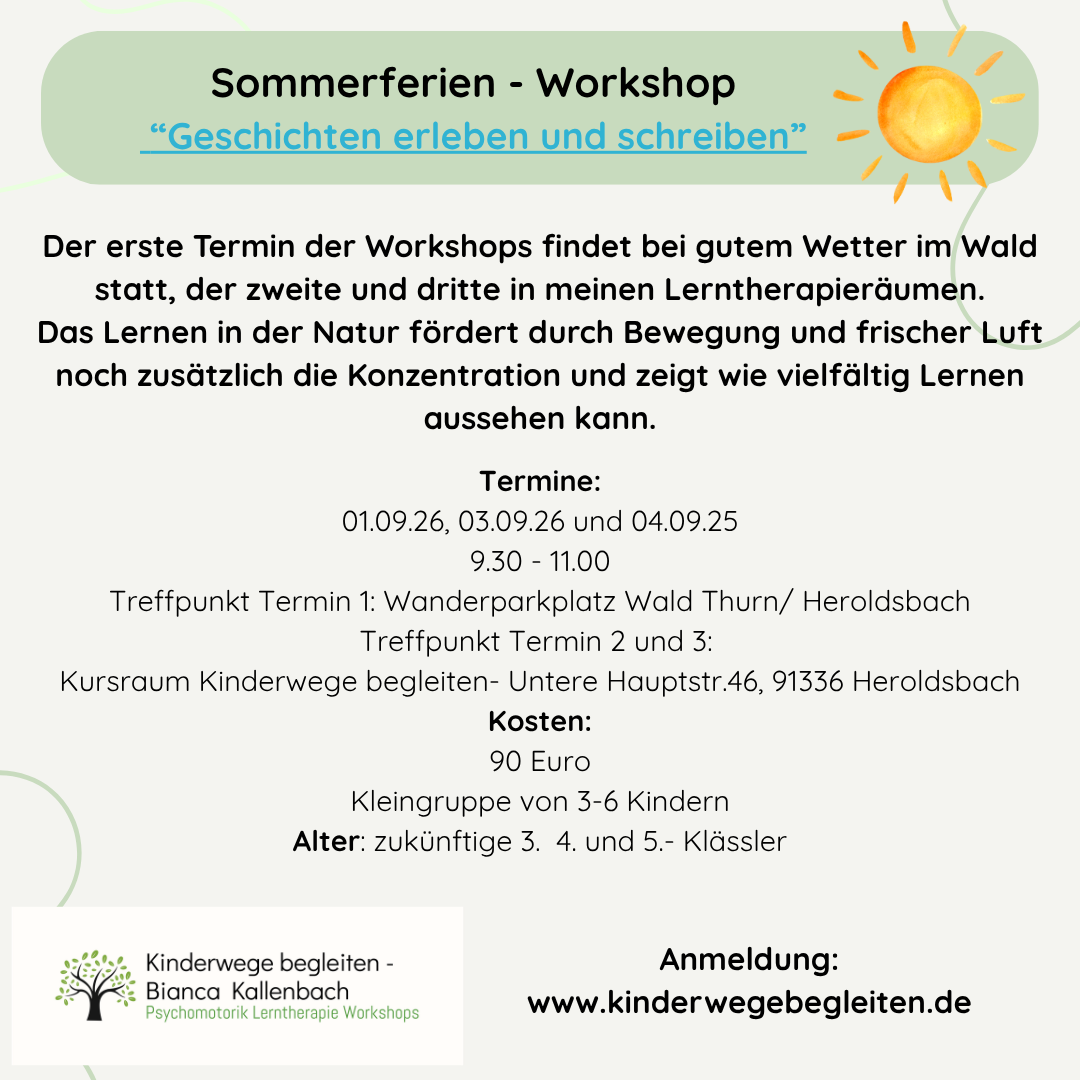 Sommerferien - Workshop
"Geschichten erleben und schreiben"

Der erste Termin der Workshops findet bei gutem Wetter im Wald statt, der zweite und dritte in meinen Lerntherapieräumen. Das Lernen in der Natur fördert durch Bewegung und frischer Luft noch zusätzlich die Konzentration und zeigt wie vielfältig Lernen aussehen kann.

Termine:
01.09.26, 03.09.26 und 04.09.25
9.30 - 11.00
Treffpunkt Termin 1: Wanderparkplatz Wald Thurn/ Heroldsbach
Treffpunkt Termin 2 und 3:
Kursraum Kinderwege begleiten- Untere Hauptstr.46, 91336 Heroldsbach
Kosten:
90 Euro
Kleingruppe von 3-6 Kindern
Alter: zukünftige 3. 4. und 5.- Klässler

Kinderwege begleiten -
Bianca Kallenbach
Psychomotorik Lerntherapie Workshops

Anmeldung:
www.kinderwegebegleiten.de